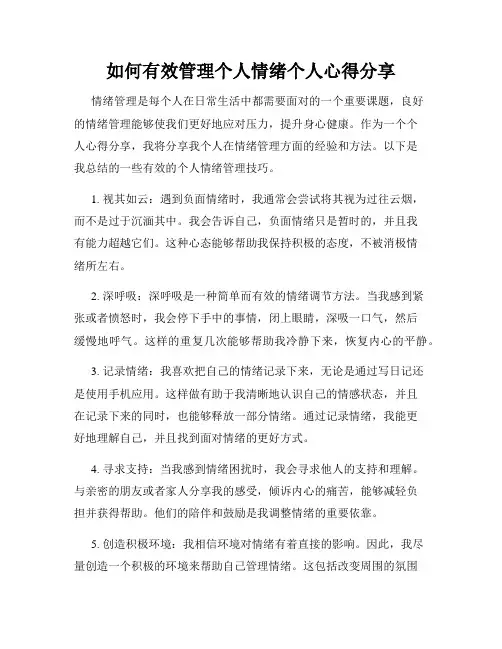 如何有效管理个人情绪个人心得分享

情绪管理是每个人在日常生活中都需要面对的一个重要课题，良好的情绪管理能够使我们更好地应对压力，提升身心健康。作为一个个人心得分享，我将分享我个人在情绪管理方面的经验和方法。以下是我总结的一些有效的个人情绪管理技巧。

1. 视其如云：遇到负面情绪时，我通常会尝试将其视为过往云烟，而不是过于沉湎其中。我会告诉自己，负面情绪只是暂时的，并且我有能力超越它们。这种心态能够帮助我保持积极的态度，不被消极情绪所左右。

2. 深呼吸：深呼吸是一种简单而有效的情绪调节方法。当我感到紧张或者愤怒时，我会停下手中的事情，闭上眼睛，深吸一口气，然后缓慢地呼气。这样的重复几次能够帮助我冷静下来，恢复内心的平静。

3. 记录情绪：我喜欢把自己的情绪记录下来，无论是通过写日记还是使用手机应用。这样做有助于我清晰地认识自己的情感状态，并且在记录下来的同时，也能够释放一部分情绪。通过记录情绪，我能更好地理解自己，并且找到面对情绪的更好方式。

4. 寻求支持：当我感到情绪困扰时，我会寻求他人的支持和理解。与亲密的朋友或者家人分享我的感受，倾诉内心的痛苦，能够减轻负担并获得帮助。他们的陪伴和鼓励是我调整情绪的重要依靠。

5. 创造积极环境：我相信环境对情绪有着直接的影响。因此，我尽量创造一个积极的环境来帮助自己管理情绪。这包括改变周围的氛围